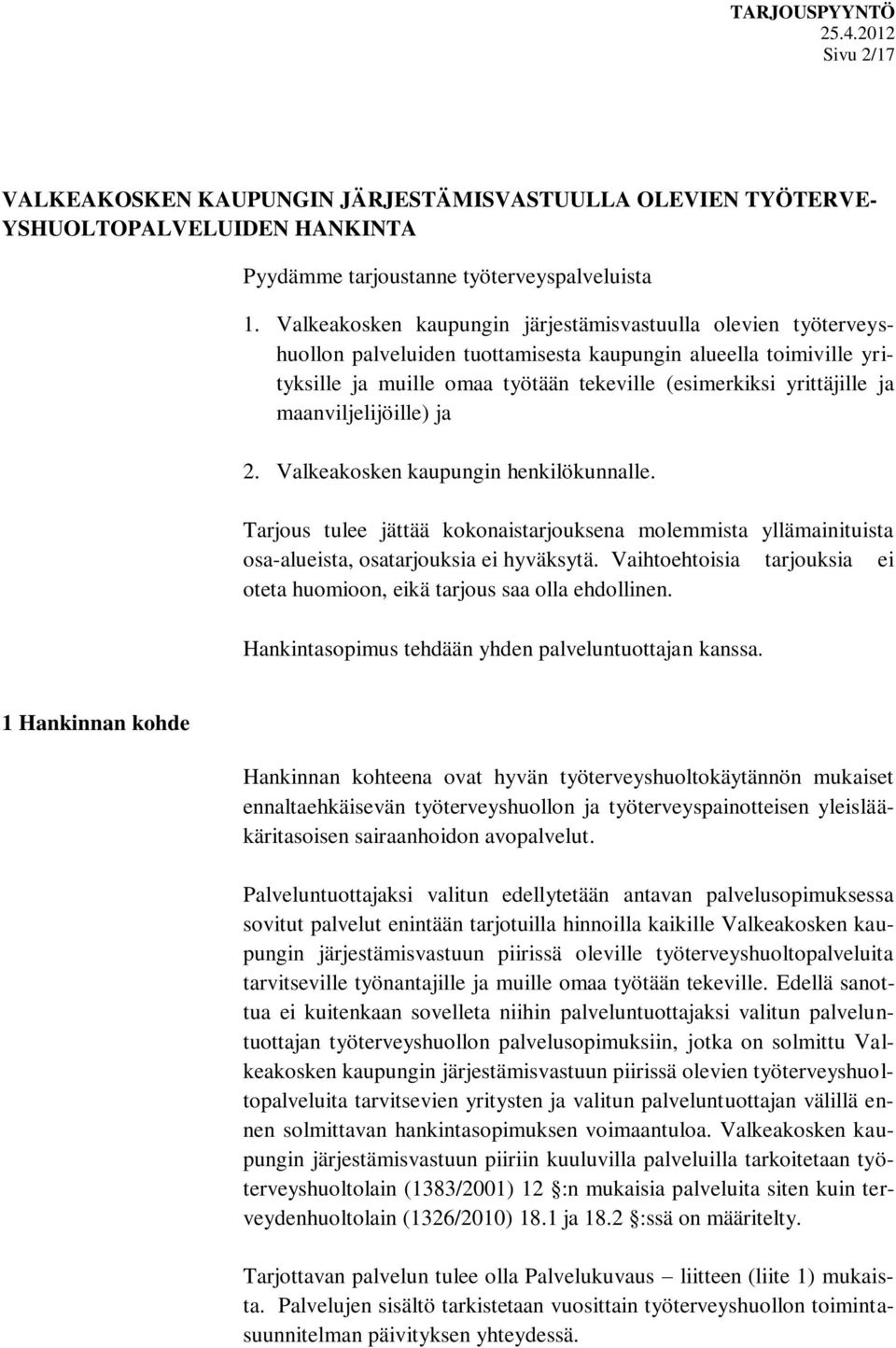 TARJOUSPYYNTÖ
25.4.2012
Sivu 2/17

VALKEAKOSKEN KAUPUNGIN JÄRJESTÄMISVASTUULLA OLEVIEN TYÖTERVEYSHUOLTOPALVELUIDEN HANKINTA

Pyydämme tarjoustanne työterveyspalveluista

1. Valkeakosken kaupungin järjestämisvastuulla olevien työterveyshuollon palveluiden tuottamisesta kaupungin alueella toimiville yrityksille ja muille omaa työtään tekeville (esimerkiksi yrittäjille ja maanviljelijöille) ja

2. Valkeakosken kaupungin henkilökunnalle.

Tarjous tulee jättää kokonaistarjouksena molemmista yllämainituista osa-alueista, osatarjouksia ei hyväksytä. Vaihtoehtoisia tarjouksia ei oteta huomioon, eikä tarjous saa olla ehdollinen.

Hankintasopimus tehdään yhden palveluntuottajan kanssa.

1 Hankinnan kohde

Hankinnan kohteena ovat hyvän työterveyshuoltokäytännön mukaiset ennaltaehkäisevän työterveyshuollon ja työterveyspainotteisen yleislääkäritasoisen sairaanhoidon avopalvelut.

Palveluntuottajaksi valitun edellytetään antavan palvelusopimuksessa sovitut palvelut enintään tarjotuilla hinnoilla kaikille Valkeakosken kaupungin järjestämisvastuun piirissä oleville työterveyshuoltopalveluita tarvitseville työnantajille ja muille omaa työtään tekeville. Edellä sanottua ei kuitenkaan sovelleta niihin palveluntuottajaksi valitun palveluntuottajan työterveyshuollon palvelusopimuksiin, jotka on solmittu Valkeakosken kaupungin järjestämisvastuun piirissä olevien työterveyshuoltopalveluita tarvitsevien yritysten ja valitun palveluntuottajan välillä ennen solmittavan hankintasopimuksen voimaantuloa. Valkeakosken kaupungin järjestämisvastuun piiriin kuuluvilla palveluilla tarkoitetaan työterveyshuoltolain (1383/2001) 12 :n mukaisia palveluita siten kuin terveydenhuoltolain (1326/2010) 18.1 ja 18.2 :ssä on määritelty.

Tarjottavan palvelun tulee olla Palvelukuvaus – liitteen (liite 1) mukaista. Palvelujen sisältö tarkistetaan vuosittain työterveyshuollon toimintasuunnitelman päivityksen yhteydessä.